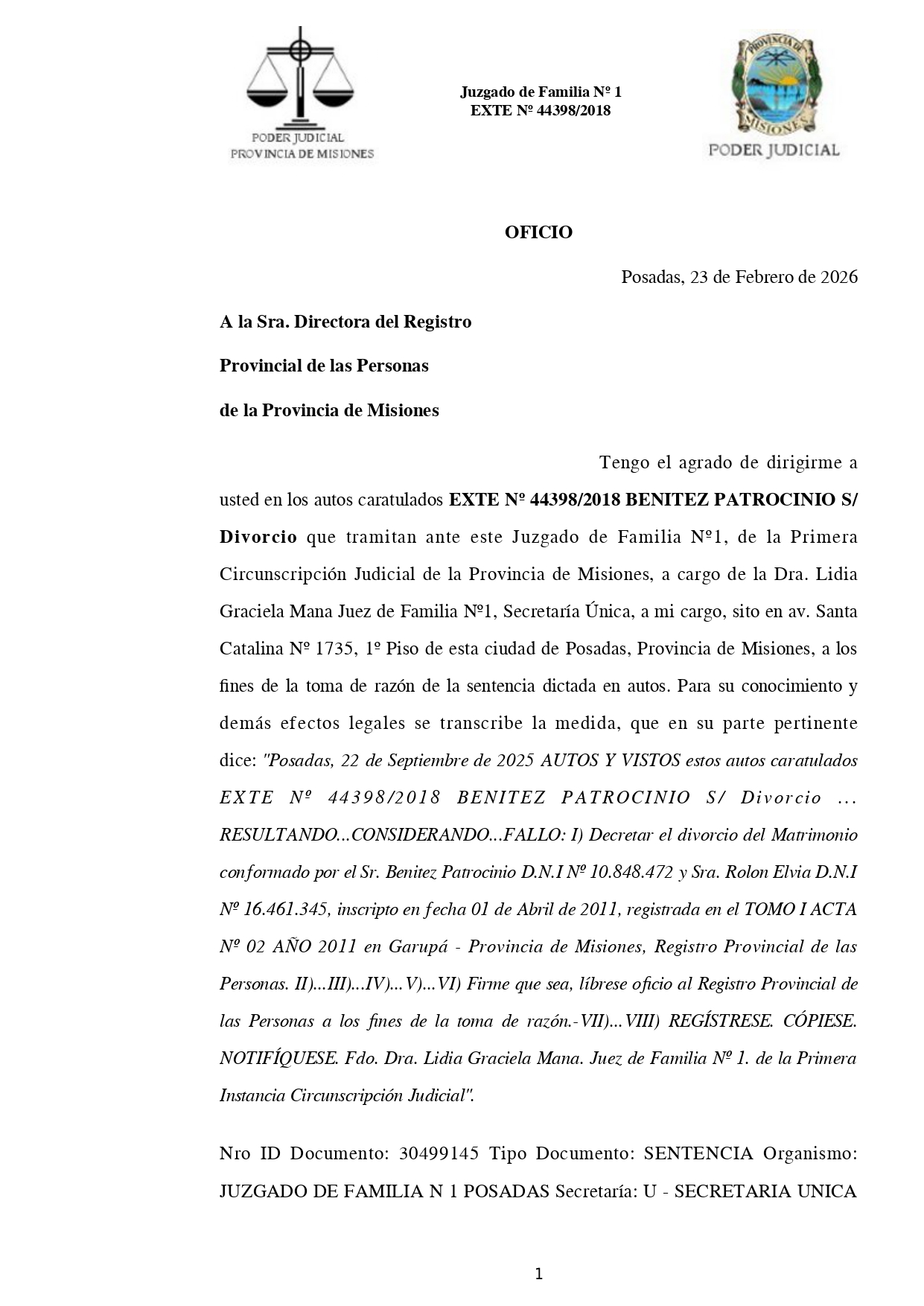 PODER JUDICIAL
PROVINCIA DE MISIONES

Juzgado de Familia Nº 1
EXTE Nº 44398/2018

PROVINCIA DE MISIONES
PODER JUDICIAL

OFICIO

Posadas, 23 de Febrero de 2026

A la Sra. Directora del Registro

Provincial de las Personas

de la Provincia de Misiones

Tengo el agrado de dirigirme a usted en los autos caratulados EXTE Nº 44398/2018 BENITEZ PATROCINIO S/ Divorcio que tramitan ante este Juzgado de Familia Nº1, de la Primera Circunscripción Judicial de la Provincia de Misiones, a cargo de la Dra. Lidia Graciela Mana Juez de Familia Nº1, Secretaría Única, a mi cargo, sito en av. Santa Catalina Nº 1735, 1º Piso de esta ciudad de Posadas, Provincia de Misiones, a los fines de la toma de razón de la sentencia dictada en autos. Para su conocimiento y demás efectos legales se transcribe la medida, que en su parte pertinente dice: "Posadas, 22 de Septiembre de 2025 AUTOS Y VISTOS estos autos caratulados EXTE Nº 44398/2018 BENITEZ PATROCINIO S/ Divorcio ... RESULTANDO...CONSIDERANDO...FALLO: I) Decretar el divorcio del Matrimonio conformado por el Sr. Benitez Patrocinio D.N.I Nº 10.848.472 y Sra. Rolon Elvia D.N.I Nº 16.461.345, inscripto en fecha 01 de Abril de 2011, registrada en el TOMO I ACTA Nº 02 AÑO 2011 en Garupá - Provincia de Misiones, Registro Provincial de las Personas. II)...III)...IV)...V)...VI) Firme que sea, líbrese oficio al Registro Provincial de las Personas a los fines de la toma de razón.-VII)...VIII) REGÍSTRESE. CÓPIESE. NOTIFÍQUESE. Fdo. Dra. Lidia Graciela Mana. Juez de Familia Nº 1. de la Primera Instancia Circunscripción Judicial".

Nro ID Documento: 30499145 Tipo Documento: SENTENCIA Organismo: JUZGADO DE FAMILIA N 1 POSADAS Secretaría: U - SECRETARIA UNICA

1